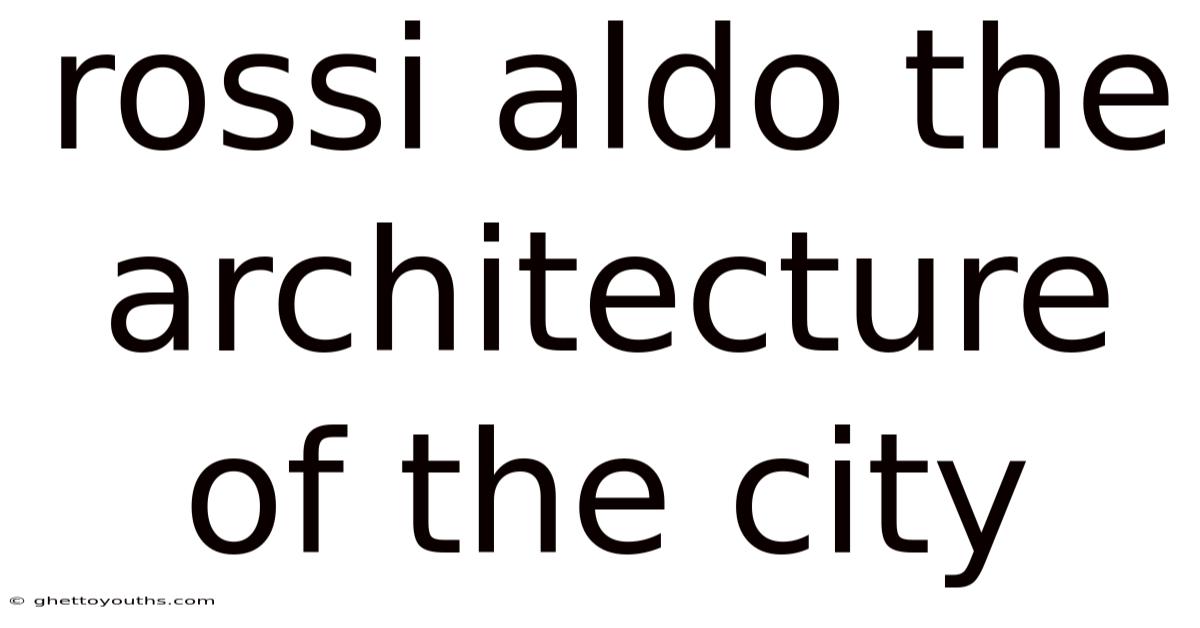 rossi aldo the architecture of the city

© ghettoyouths.com